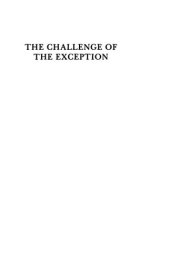 THE CHALLENGE OF THE EXCEPTION